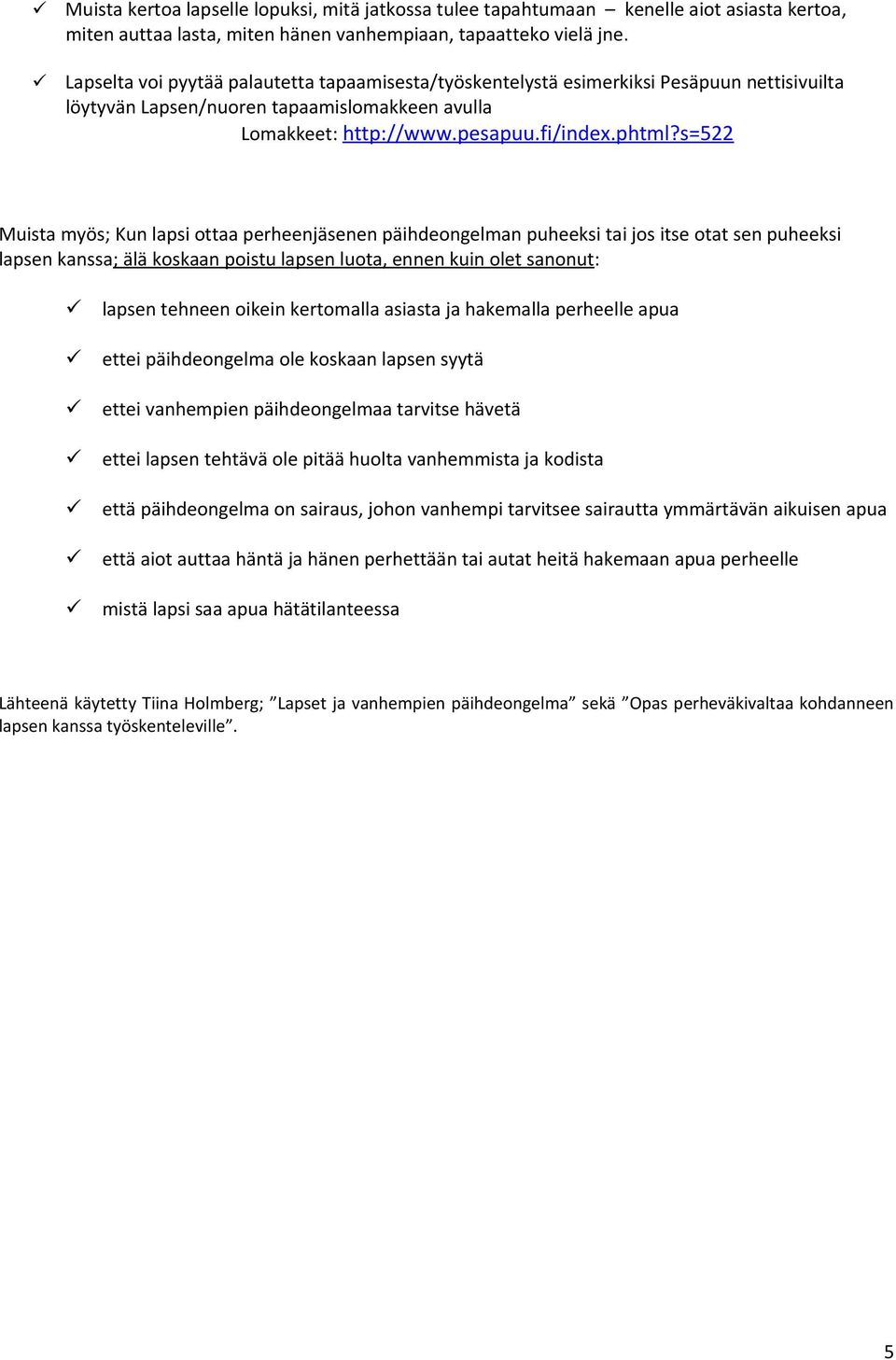 ✓ Muista kertoa lapselle lopuksi, mitä jatkossa tulee tapahtumaan – kenelle aiot asiasta kertoa, miten auttaa lasta, miten hänen vanhempiaan, tapaatteko vielä jne.

✓ Lapselta voi pyytää palautetta tapaamisesta/työskentelystä esimerkiksi Pesäpuun nettisivuilta löytyvän Lapsen/nuoren tapaamislomakkeen avulla
Lomakkeet: http://www.pesapuu.fi/index.phtml?s=522

Muista myös; Kun lapsi ottaa perheenjäsenen päihdeongelman puheeksi tai jos itse otat sen puheeksi lapsen kanssa; älä koskaan poistu lapsen luota, ennen kuin olet sanonut:

✓ lapsen tehneen oikein kertomalla asiasta ja hakemalla perheelle apua

✓ ettei päihdeongelma ole koskaan lapsen syytä

✓ ettei vanhempien päihdeongelmaa tarvitse hävetä

✓ ettei lapsen tehtävä ole pitää huolta vanhemmista ja kodista

✓ että päihdeongelma on sairaus, johon vanhempi tarvitsee sairautta ymmärtävän aikuisen apua

✓ että aiot auttaa häntä ja hänen perhettään tai autat heitä hakemaan apua perheelle

✓ mistä lapsi saa apua hätätilanteessa

Lähteenä käytetty Tiina Holmberg; ”Lapset ja vanhempien päihdeongelma” sekä ”Opas perheväkivaltaa kohdanneen lapsen kanssa työskenteleville”.

5